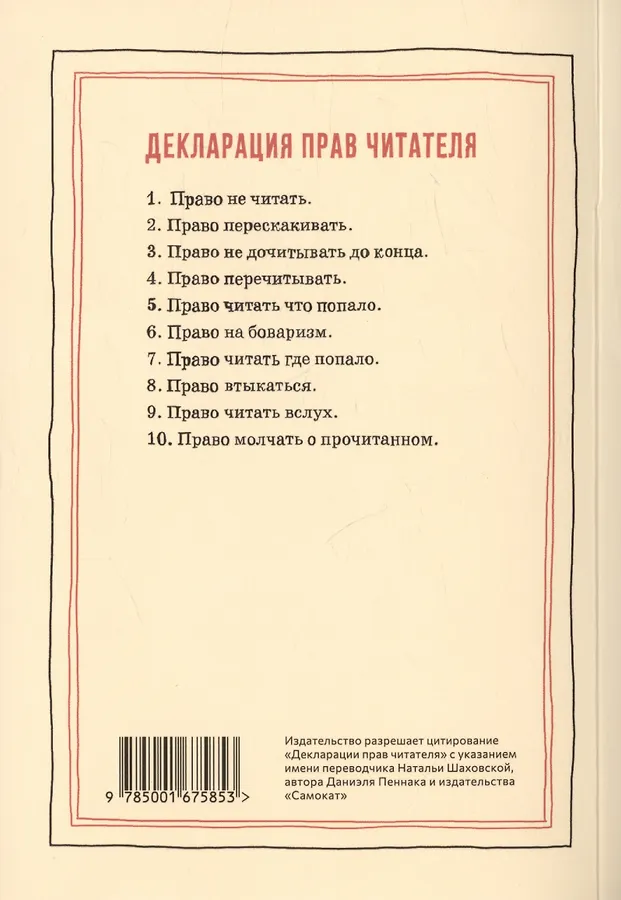 ДЕКЛАРАЦИЯ ПРАВ ЧИТАТЕЛЯ

1. Право не читать.
2. Право перескакивать.
3. Право не дочитывать до конца.
4. Право перечитывать.
5. Право читать что попало.
6. Право на боваризм.
7. Право читать где попало.
8. Право втыкаться.
9. Право читать вслух.
10. Право молчать о прочитанном.

9 785001 675853 >

Издательство разрешает цитирование «Декларации прав читателя» с указанием имени переводчика Натальи Шаховской, автора Даниэля Пеннака и издательства «Самокат»